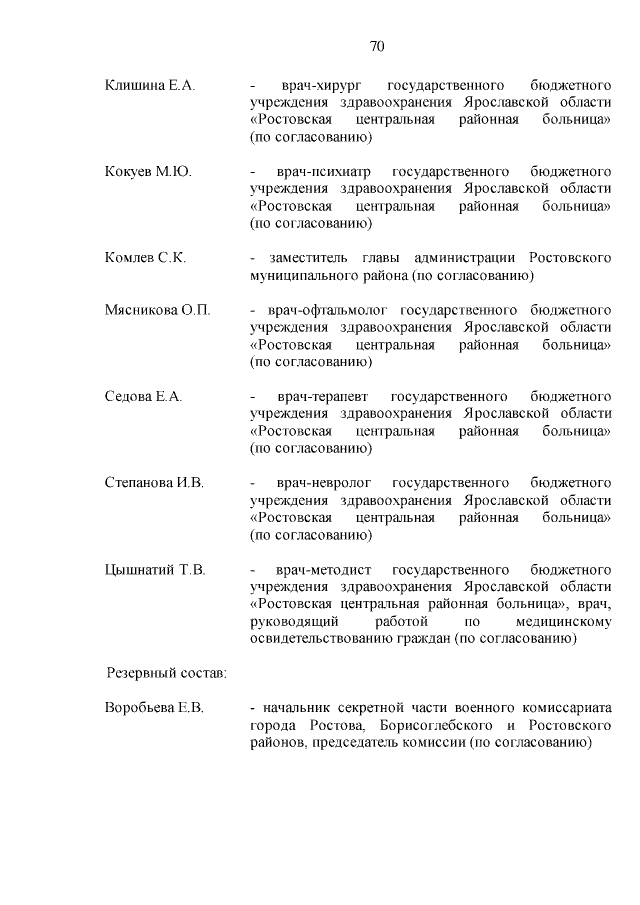 70

Клишина Е.А. - врач-хирург государственного бюджетного учреждения здравоохранения Ярославской области «Ростовская центральная районная больница» (по согласованию)

Кокуев М.Ю. - врач-психиатр государственного бюджетного учреждения здравоохранения Ярославской области «Ростовская центральная районная больница» (по согласованию)

Комлев С.К. - заместитель главы администрации Ростовского муниципального района (по согласованию)

Мясникова О.П. - врач-офтальмолог государственного бюджетного учреждения здравоохранения Ярославской области «Ростовская центральная районная больница» (по согласованию)

Седова Е.А. - врач-терапевт государственного бюджетного учреждения здравоохранения Ярославской области «Ростовская центральная районная больница» (по согласованию)

Степанова И.В. - врач-невролог государственного бюджетного учреждения здравоохранения Ярославской области «Ростовская центральная районная больница» (по согласованию)

Цышнатий Т.В. - врач-методист государственного бюджетного учреждения здравоохранения Ярославской области «Ростовская центральная районная больница», врач, руководящий работой по медицинскому освидетельствованию граждан (по согласованию)

Резервный состав:

Воробьева Е.В. - начальник секретной части военного комиссариата города Ростова, Борисоглебского и Ростовского районов, председатель комиссии (по согласованию)